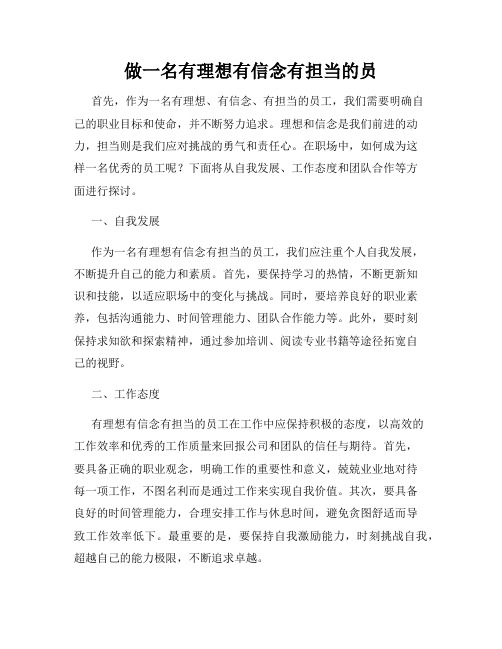 做一名有理想有信念有担当的员

首先，作为一名有理想、有信念、有担当的员工，我们需要明确自己的职业目标和使命，并不断努力追求。理想和信念是我们前进的动力，担当则是我们应对挑战的勇气和责任心。在职场中，如何成为这样一名优秀的员工呢？下面将从自我发展、工作态度和团队合作等方面进行探讨。

一、自我发展

作为一名有理想有信念有担当的员工，我们应注重个人自我发展，不断提升自己的能力和素质。首先，要保持学习的热情，不断更新知识和技能，以适应职场中的变化与挑战。同时，要培养良好的职业素养，包括沟通能力、时间管理能力、团队合作能力等。此外，要时刻保持求知欲和探索精神，通过参加培训、阅读专业书籍等途径拓宽自己的视野。

二、工作态度

有理想有信念有担当的员工在工作中应保持积极的态度，以高效的工作效率和优秀的工作质量来回报公司和团队的信任与期待。首先，要具备正确的职业观念，明确工作的重要性和意义，兢兢业业地对待每一项工作，不图名利而是通过工作来实现自我价值。其次，要具备良好的时间管理能力，合理安排工作与休息时间，避免贪图舒适而导致工作效率低下。最重要的是，要保持自我激励能力，时刻挑战自我，超越自己的能力极限，不断追求卓越。